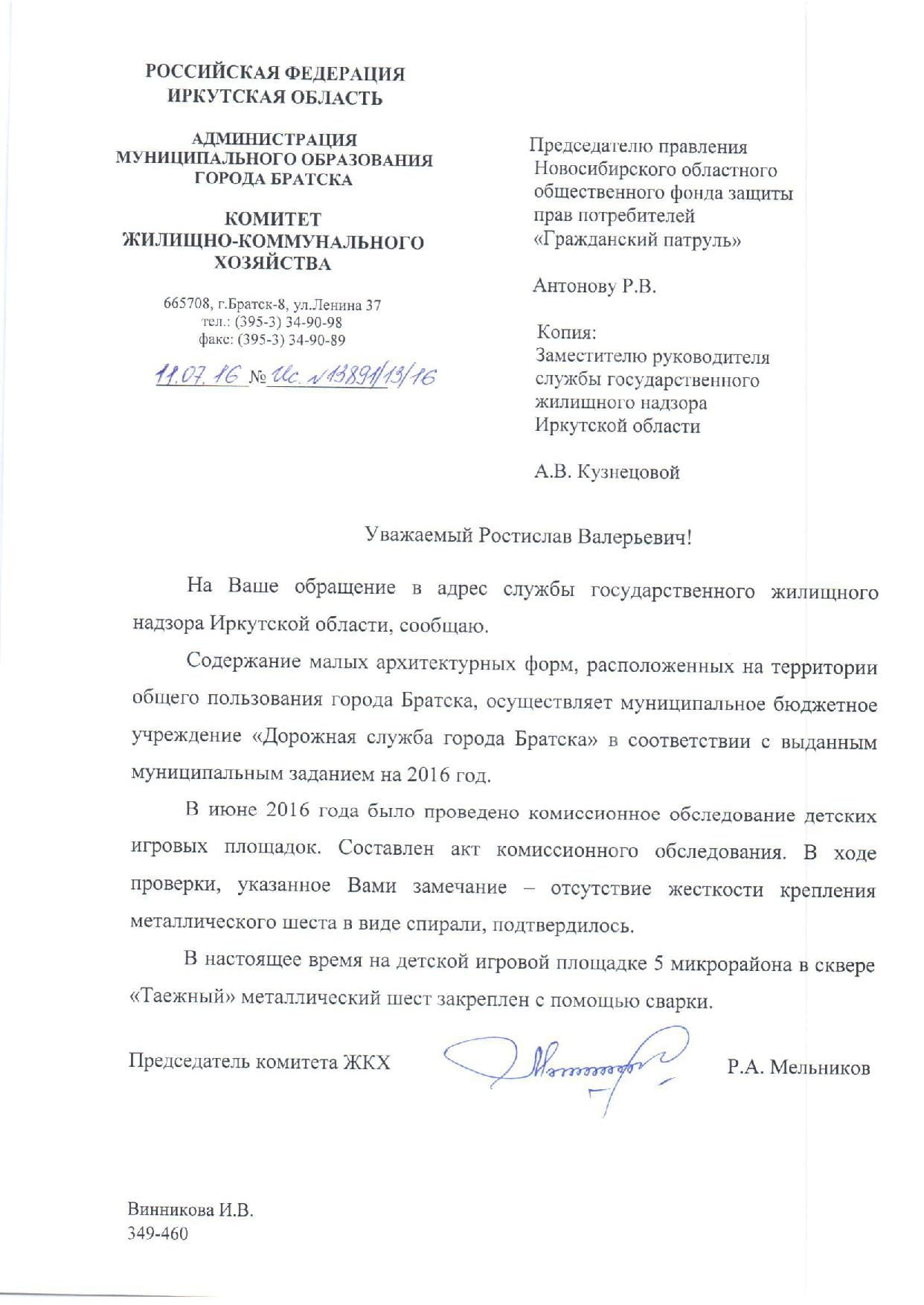 РОССИЙСКАЯ ФЕДЕРАЦИЯ
ИРКУТСКАЯ ОБЛАСТЬ

АДМИНИСТРАЦИЯ
МУНИЦИПАЛЬНОГО ОБРАЗОВАНИЯ
ГОРОДА БРАТСКА

КОМИТЕТ
ЖИЛИЩНО-КОММУНАЛЬНОГО
ХОЗЯЙСТВА

665708, г.Братск-8, ул.Ленина 37
тел.: (395-3) 34-90-98
факс: (395-3) 34-90-89

11.07.16 № Ис. №13891/13/16

Председателю правления Новосибирского областного общественного фонда защиты прав потребителей «Гражданский патруль»

Антонову Р.В.

Копия:
Заместителю руководителя службы государственного жилищного надзора Иркутской области

А.В. Кузнецовой

Уважаемый Ростислав Валерьевич!

На Ваше обращение в адрес службы государственного жилищного надзора Иркутской области, сообщаю.

Содержание малых архитектурных форм, расположенных на территории общего пользования города Братска, осуществляет муниципальное бюджетное учреждение «Дорожная служба города Братска» в соответствии с выданным муниципальным заданием на 2016 год.

В июне 2016 года было проведено комиссионное обследование детских игровых площадок. Составлен акт комиссионного обследования. В ходе проверки, указанное Вами замечание – отсутствие жесткости крепления металлического шеста в виде спирали, подтвердилось.

В настоящее время на детской игровой площадке 5 микрорайона в сквере «Таежный» металлический шест закреплен с помощью сварки.

Председатель комитета ЖКХ Р.А. Мельников

Винникова И.В.
349-460